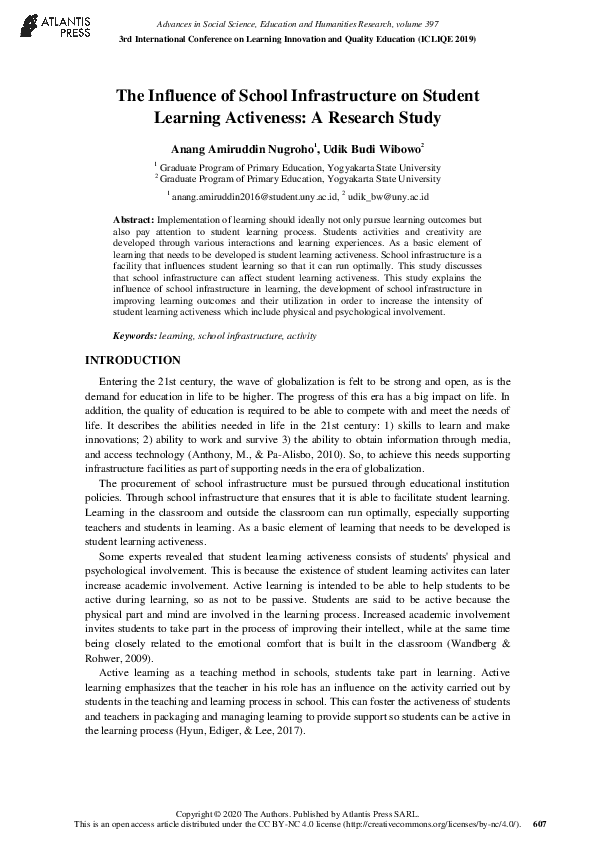 ATLANTIS PRESS

Advances in Social Science, Education and Humanities Research, volume 397
3rd International Conference on Learning Innovation and Quality Education (ICLIQE 2019)

The Influence of School Infrastructure on Student Learning Activeness: A Research Study

Anang Amiruddin Nugroho$^1$, Udik Budi Wibowo$^2$

$^1$ Graduate Program of Primary Education, Yogyakarta State University
$^2$ Graduate Program of Primary Education, Yogyakarta State University

$^1$ anang.amiruddin2016@student.uny.ac.id, $^2$ udik_bw@uny.ac.id

Abstract: Implementation of learning should ideally not only pursue learning outcomes but also pay attention to student learning process. Students activities and creativity are developed through various interactions and learning experiences. As a basic element of learning that needs to be developed is student learning activeness. School infrastructure is a facility that influences student learning so that it can run optimally. This study discusses that school infrastructure can affect student learning activeness. This study explains the influence of school infrastructure in learning, the development of school infrastructure in improving learning outcomes and their utilization in order to increase the intensity of student learning activeness which include physical and psychological involvement.

Keywords: learning, school infrastructure, activity

INTRODUCTION

Entering the 21st century, the wave of globalization is felt to be strong and open, as is the demand for education in life to be higher. The progress of this era has a big impact on life. In addition, the quality of education is required to be able to compete with and meet the needs of life. It describes the abilities needed in life in the 21st century: 1) skills to learn and make innovations; 2) ability to work and survive 3) the ability to obtain information through media, and access technology (Anthony, M., & Pa-Alisbo, 2010). So, to achieve this needs supporting infrastructure facilities as part of supporting needs in the era of globalization.

The procurement of school infrastructure must be pursued through educational institution policies. Through school infrastructure that ensures that it is able to facilitate student learning. Learning in the classroom and outside the classroom can run optimally, especially supporting teachers and students in learning. As a basic element of learning that needs to be developed is student learning activeness.

Some experts revealed that student learning activeness consists of students' physical and psychological involvement. This is because the existence of student learning activites can later increase academic involvement. Active learning is intended to be able to help students to be active during learning, so as not to be passive. Students are said to be active because the physical part and mind are involved in the learning process. Increased academic involvement invites students to take part in the process of improving their intellect, while at the same time being closely related to the emotional comfort that is built in the classroom (Wandberg & Rohwer, 2009).

Active learning as a teaching method in schools, students take part in learning. Active learning emphasizes that the teacher in his role has an influence on the activity carried out by students in the teaching and learning process in school. This can foster the activeness of students and teachers in packaging and managing learning to provide support so students can be active in the learning process (Hyun, Ediger, & Lee, 2017).

Copyright © 2020 The Authors. Published by Atlantis Press SARL.
This is an open access article distributed under the CC BY-NC 4.0 license (http://creativecommons.org/licenses/by-nc/4.0/). 607